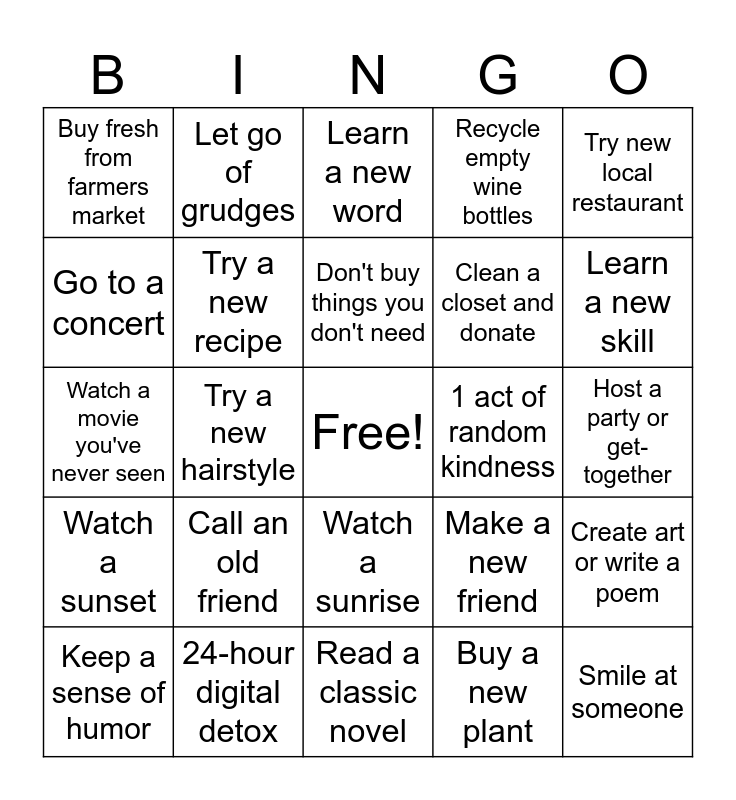 | B | I | N | G | O |
|---|---|---|---|---|
| Buy fresh from farmers market | Let go of grudges | Learn a new word | Recycle empty wine bottles | Try new local restaurant |
| Go to a concert | Try a new recipe | Don't buy things you don't need | Clean a closet and donate | Learn a new skill |
| Watch a movie you've never seen | Try a new hairstyle | Free! | 1 act of random kindness | Host a party or get-together |
| Watch a sunset | Call an old friend | Watch a sunrise | Make a new friend | Create art or write a poem |
| Keep a sense of humor | 24-hour digital detox | Read a classic novel | Buy a new plant | Smile at someone |